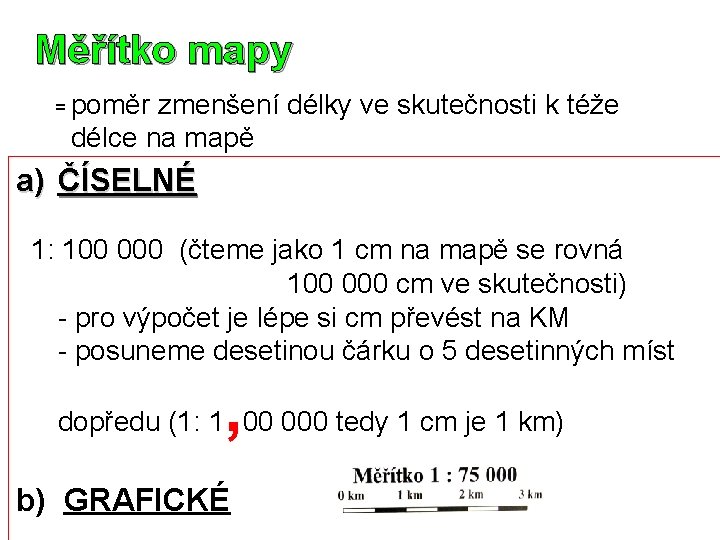 Měřítko mapy

= poměr zmenšení délky ve skutečnosti k téže délce na mapě

a) ČÍSELNÉ

1: 100 000 (čteme jako 1 cm na mapě se rovná 100 000 cm ve skutečnosti)

- pro výpočet je lépe si cm převést na KM
- posuneme desetinou čárku o 5 desetinných míst

dopředu (1: 1,00 000 tedy 1 cm je 1 km)

b) GRAFICKÉ

Měřítko 1 : 75 000
0 km 1 km 2 km 3 km